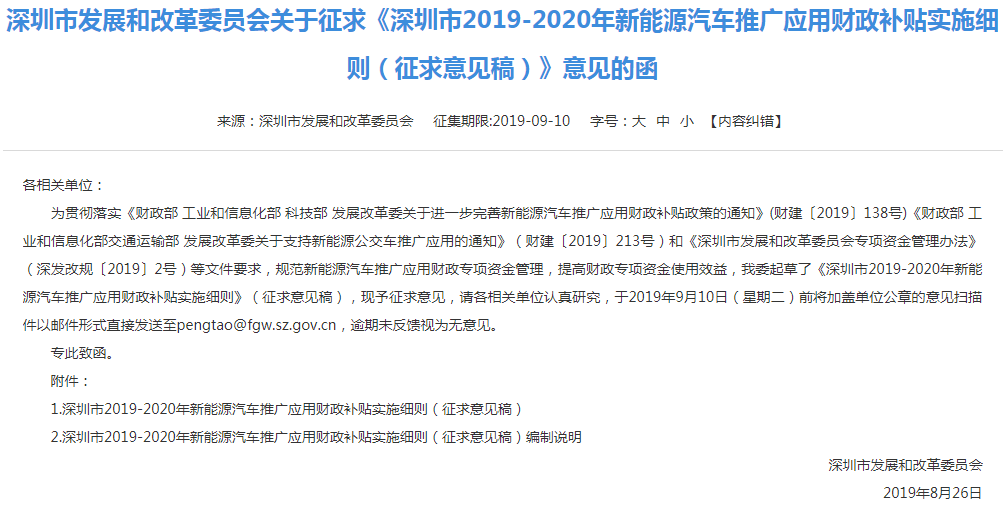 深圳市发展和改革委员会关于征求《深圳市2019-2020年新能源汽车推广应用财政补贴实施细则（征求意见稿）》意见的函

来源：深圳市发展和改革委员会　征集期限:2019-09-10　字号：大 中 小 【内容纠错】

各相关单位：

为贯彻落实《财政部 工业和信息化部 科技部 发展改革委关于进一步完善新能源汽车推广应用财政补贴政策的通知》(财建〔2019〕138号)《财政部 工业和信息化部交通运输部 发展改革委关于支持新能源公交车推广应用的通知》（财建〔2019〕213号）和《深圳市发展和改革委员会专项资金管理办法》（深发改规〔2019〕2号）等文件要求，规范新能源汽车推广应用财政专项资金管理，提高财政专项资金使用效益，我委起草了《深圳市2019-2020年新能源汽车推广应用财政补贴实施细则》（征求意见稿），现予征求意见，请各相关单位认真研究，于2019年9月10日（星期二）前将加盖单位公章的意见扫描件以邮件形式直接发送至pengtao@fgw.sz.gov.cn，逾期未反馈视为无意见。

专此致函。

附件：

1.深圳市2019-2020年新能源汽车推广应用财政补贴实施细则（征求意见稿）

2.深圳市2019-2020年新能源汽车推广应用财政补贴实施细则（征求意见稿）编制说明

深圳市发展和改革委员会

2019年8月26日